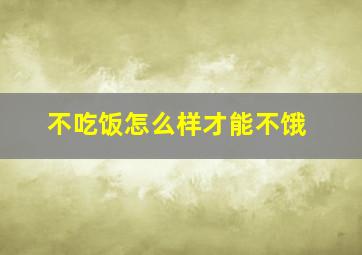 不吃饭怎么样才能不饿